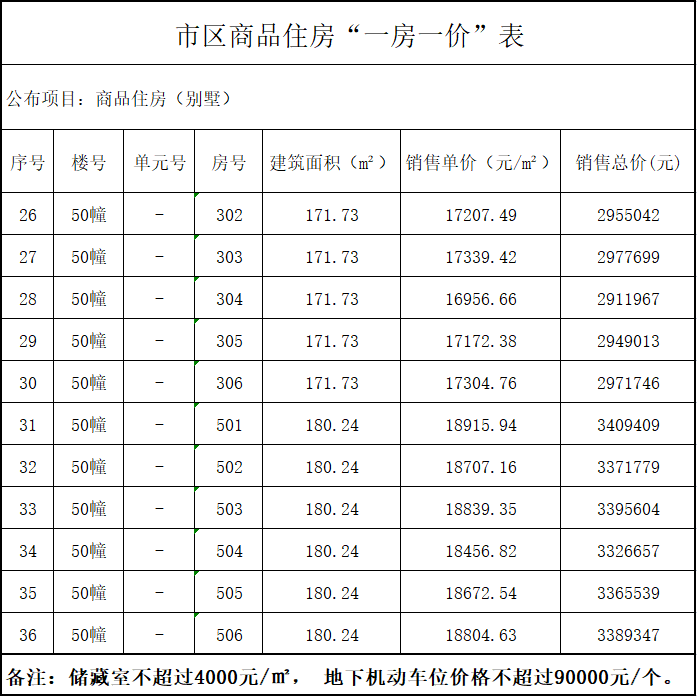 市区商品住房“一房一价”表

公布项目：商品住房（别墅）

| 序号 | 楼号 | 单元号 | 房号 | 建筑面积（㎡） | 销售单价（元/㎡） | 销售总价(元) |
|---|---|---|---|---|---|---|
| 26 | 50幢 | - | 302 | 171.73 | 17207.49 | 2955042 |
| 27 | 50幢 | - | 303 | 171.73 | 17339.42 | 2977699 |
| 28 | 50幢 | - | 304 | 171.73 | 16956.66 | 2911967 |
| 29 | 50幢 | - | 305 | 171.73 | 17172.38 | 2949013 |
| 30 | 50幢 | - | 306 | 171.73 | 17304.76 | 2971746 |
| 31 | 50幢 | - | 501 | 180.24 | 18915.94 | 3409409 |
| 32 | 50幢 | - | 502 | 180.24 | 18707.16 | 3371779 |
| 33 | 50幢 | - | 503 | 180.24 | 18839.35 | 3395604 |
| 34 | 50幢 | - | 504 | 180.24 | 18456.82 | 3326657 |
| 35 | 50幢 | - | 505 | 180.24 | 18672.54 | 3365539 |
| 36 | 50幢 | - | 506 | 180.24 | 18804.63 | 3389347 |

备注：储藏室不超过4000元/㎡， 地下机动车位价格不超过90000元/个。